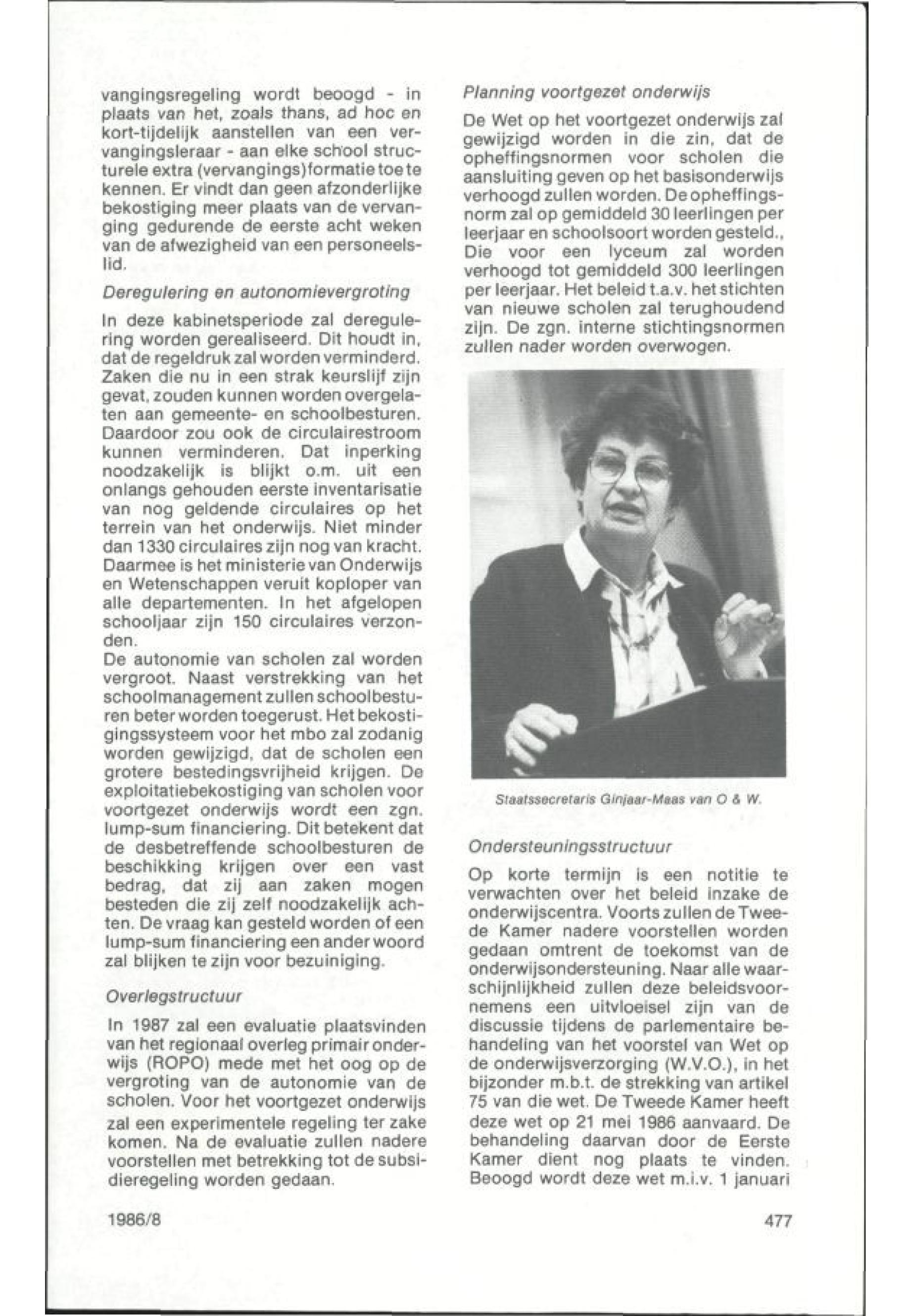 vangingsregeling wordt beoogd - in plaats van het, zoals thans, ad hoc en kort-tijdelijk aanstellen van een vervangingsleraar - aan elke school structurele extra (vervangings)formatie toe te kennen. Er vindt dan geen afzonderlijke bekostiging meer plaats van de vervanging gedurende de eerste acht weken van de afwezigheid van een personeelslid.

Deregulering en autonomievergroting

In deze kabinetsperiode zal deregulering worden gerealiseerd. Dit houdt in, dat de regeldruk zal worden verminderd. Zaken die nu in een strak keurslijf zijn gevat, zouden kunnen worden overgelaten aan gemeente- en schoolbesturen. Daardoor zou ook de circulairestroom kunnen verminderen. Dat inperking noodzakelijk is blijkt o.m. uit een onlangs gehouden eerste inventarisatie van nog geldende circulaires op het terrein van het onderwijs. Niet minder dan 1330 circulaires zijn nog van kracht. Daarmee is het ministerie van Onderwijs en Wetenschappen veruit koploper van alle departementen. In het afgelopen schooljaar zijn 150 circulaires verzonden.
De autonomie van scholen zal worden vergroot. Naast verstrekking van het schoolmanagement zullen schoolbesturen beter worden toegerust. Het bekostigingssysteem voor het mbo zal zodanig worden gewijzigd, dat de scholen een grotere bestedingsvrijheid krijgen. De exploitatiebekostiging van scholen voor voortgezet onderwijs wordt een zgn. lump-sum financiering. Dit betekent dat de desbetreffende schoolbesturen de beschikking krijgen over een vast bedrag, dat zij aan zaken mogen besteden die zij zelf noodzakelijk achten. De vraag kan gesteld worden of een lump-sum financiering een ander woord zal blijken te zijn voor bezuiniging.

Overlegstructuur

In 1987 zal een evaluatie plaatsvinden van het regionaal overleg primair onderwijs (ROPO) mede met het oog op de vergroting van de autonomie van de scholen. Voor het voortgezet onderwijs zal een experimentele regeling ter zake komen. Na de evaluatie zullen nadere voorstellen met betrekking tot de subsidieregeling worden gedaan.

Planning voortgezet onderwijs

De Wet op het voortgezet onderwijs zal gewijzigd worden in die zin, dat de opheffingsnormen voor scholen die aansluiting geven op het basisonderwijs verhoogd zullen worden. De opheffingsnorm zal op gemiddeld 30 leerlingen per leerjaar en schoolsoort worden gesteld., Die voor een lyceum zal worden verhoogd tot gemiddeld 300 leerlingen per leerjaar. Het beleid t.a.v. het stichten van nieuwe scholen zal terughoudend zijn. De zgn. interne stichtingsnormen zullen nader worden overwogen.

Staatssecretaris Ginjaar-Maas van O & W.

Ondersteuningsstructuur

Op korte termijn is een notitie te verwachten over het beleid inzake de onderwijscentra. Voorts zullen de Tweede Kamer nadere voorstellen worden gedaan omtrent de toekomst van de onderwijsondersteuning. Naar alle waarschijnlijkheid zullen deze beleidsvoornemens een uitvloeisel zijn van de discussie tijdens de parlementaire behandeling van het voorstel van Wet op de onderwijsverzorging (W.V.O.), in het bijzonder m.b.t. de strekking van artikel 75 van die wet. De Tweede Kamer heeft deze wet op 21 mei 1986 aanvaard. De behandeling daarvan door de Eerste Kamer dient nog plaats te vinden. Beoogd wordt deze wet m.i.v. 1 januari

1986/8

477